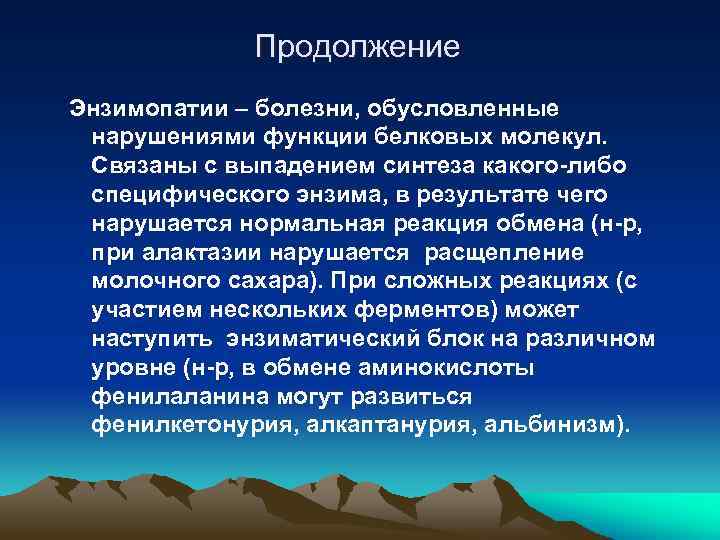 Продолжение

Энзимопатии – болезни, обусловленные нарушениями функции белковых молекул. Связаны с выпадением синтеза какого-либо специфического энзима, в результате чего нарушается нормальная реакция обмена (н-р, при алактазии нарушается  расщепление молочного сахара). При сложных реакциях (с участием нескольких ферментов) может наступить  энзиматический блок на различном уровне (н-р, в обмене аминокислоты фенилаланина могут развиться фенилкетонурия, алкаптанурия, альбинизм).